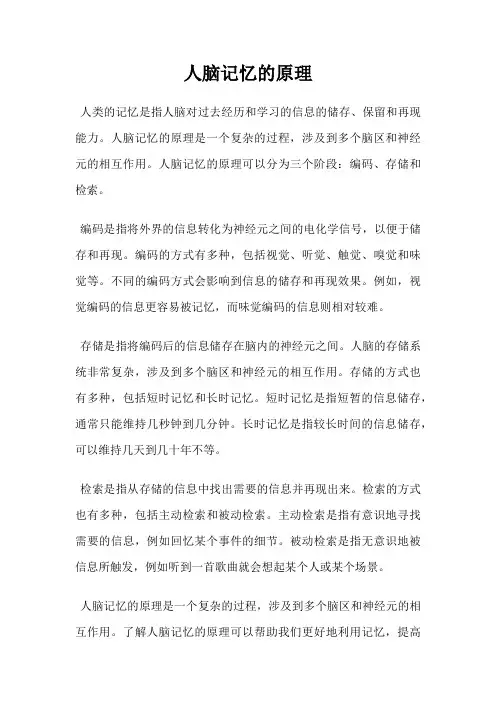 人脑记忆的原理

人类的记忆是指人脑对过去经历和学习的信息的储存、保留和再现能力。人脑记忆的原理是一个复杂的过程，涉及到多个脑区和神经元的相互作用。人脑记忆的原理可以分为三个阶段：编码、存储和检索。

编码是指将外界的信息转化为神经元之间的电化学信号，以便于储存和再现。编码的方式有多种，包括视觉、听觉、触觉、嗅觉和味觉等。不同的编码方式会影响到信息的储存和再现效果。例如，视觉编码的信息更容易被记忆，而味觉编码的信息则相对较难。

存储是指将编码后的信息储存在脑内的神经元之间。人脑的存储系统非常复杂，涉及到多个脑区和神经元的相互作用。存储的方式也有多种，包括短时记忆和长时记忆。短时记忆是指短暂的信息储存，通常只能维持几秒钟到几分钟。长时记忆是指较长时间的信息储存，可以维持几天到几十年不等。

检索是指从存储的信息中找出需要的信息并再现出来。检索的方式也有多种，包括主动检索和被动检索。主动检索是指有意识地寻找需要的信息，例如回忆某个事件的细节。被动检索是指无意识地被信息所触发，例如听到一首歌曲就会想起某个人或某个场景。

人脑记忆的原理是一个复杂的过程，涉及到多个脑区和神经元的相互作用。了解人脑记忆的原理可以帮助我们更好地利用记忆，提高